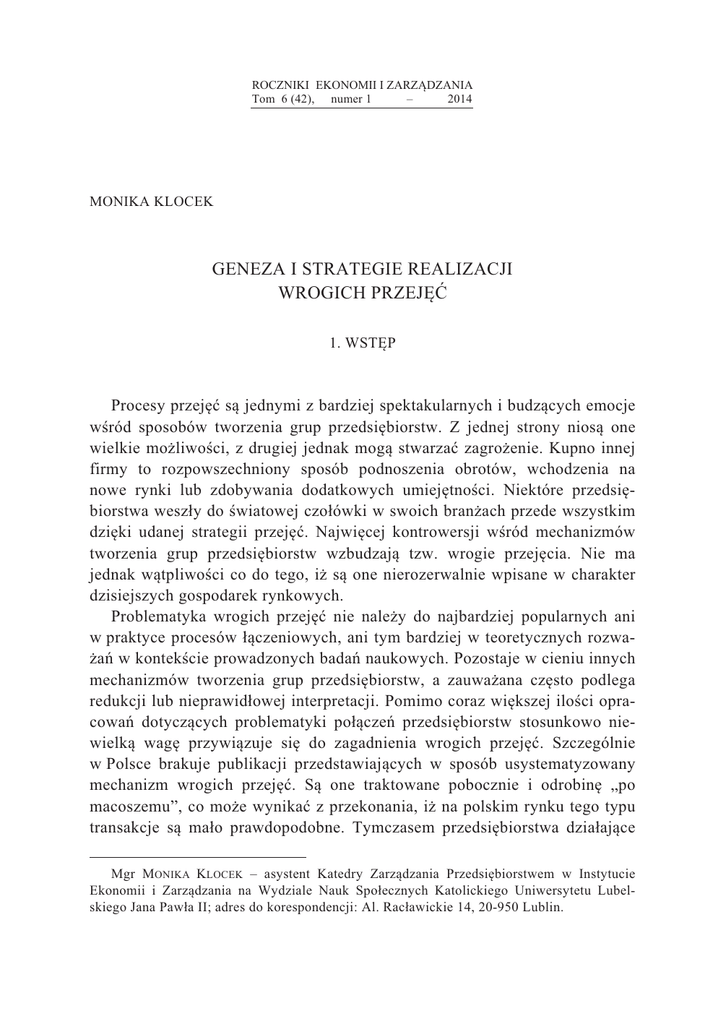 ROCZNIKI EKONOMII I ZARZĄDZANIA
Tom 6 (42), numer 1 – 2014

MONIKA KLOCEK

GENEZA I STRATEGIE REALIZACJI
WROGICH PRZEJĘĆ

1. WSTĘP

Procesy przejęć są jednymi z bardziej spektakularnych i budzących emocje wśród sposobów tworzenia grup przedsiębiorstw. Z jednej strony niosą one wielkie możliwości, z drugiej jednak mogą stwarzać zagrożenie. Kupno innej firmy to rozpowszechniony sposób podnoszenia obrotów, wchodzenia na nowe rynki lub zdobywania dodatkowych umiejętności. Niektóre przedsiębiorstwa weszły do światowej czołówki w swoich branżach przede wszystkim dzięki udanej strategii przejęć. Najwięcej kontrowersji wśród mechanizmów tworzenia grup przedsiębiorstw wzbudzają tzw. wrogie przejęcia. Nie ma jednak wątpliwości co do tego, iż są one nierozerwalnie wpisane w charakter dzisiejszych gospodarek rynkowych.

Problematyka wrogich przejęć nie należy do najbardziej popularnych ani w praktyce procesów łączeniowych, ani tym bardziej w teoretycznych rozważań w kontekście prowadzonych badań naukowych. Pozostaje w cieniu innych mechanizmów tworzenia grup przedsiębiorstw, a zauważana często podlega redukcji lub nieprawidłowej interpretacji. Pomimo coraz większej ilości opracowań dotyczących problematyki połączeń przedsiębiorstw stosunkowo niewielką wagę przywiązuje się do zagadnienia wrogich przejęć. Szczególnie w Polsce brakuje publikacji przedstawiających w sposób usystematyzowany mechanizm wrogich przejęć. Są one traktowane pobocznie i odrobinę „po macoszemu”, co może wynikać z przekonania, iż na polskim rynku tego typu transakcje są mało prawdopodobne. Tymczasem przedsiębiorstwa działające

Mgr MONIKA KLOCEK – asystent Katedry Zarządzania Przedsiębiorstwem w Instytucie Ekonomii i Zarządzania na Wydziale Nauk Społecznych Katolickiego Uniwersytetu Lubelskiego Jana Pawła II; adres do korespondencji: Al. Racławickie 14, 20-950 Lublin.